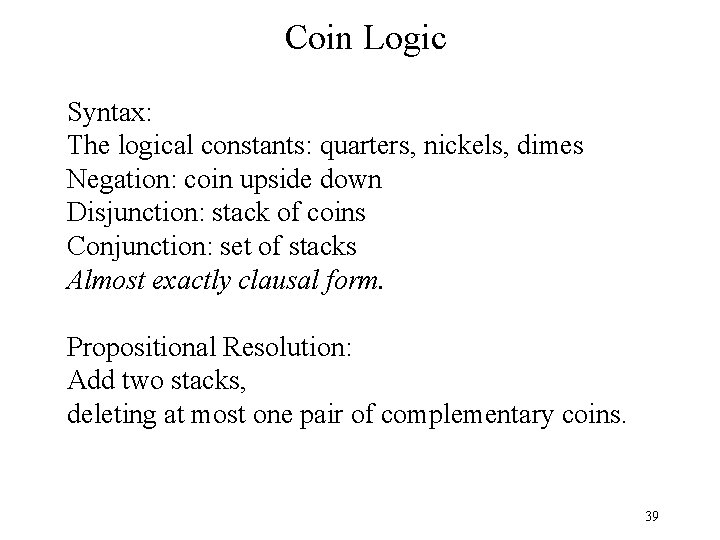 Coin Logic

Syntax:
The logical constants: quarters, nickels, dimes
Negation: coin upside down
Disjunction: stack of coins
Conjunction: set of stacks
Almost exactly clausal form.

Propositional Resolution:
Add two stacks,
deleting at most one pair of complementary coins.

39